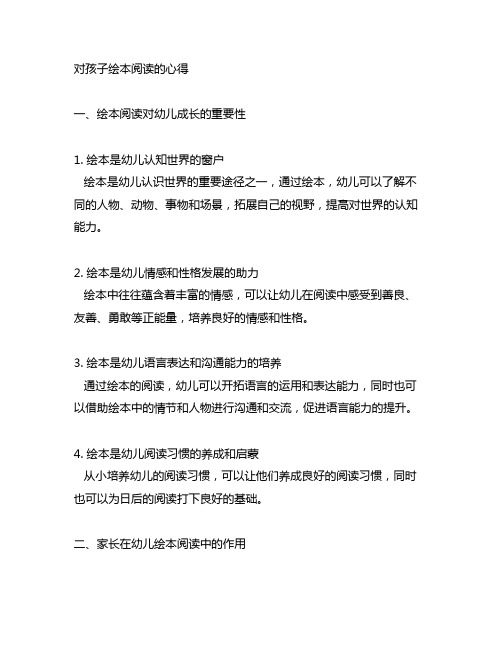 对孩子绘本阅读的心得

一、绘本阅读对幼儿成长的重要性

1. 绘本是幼儿认知世界的窗户
绘本是幼儿认识世界的重要途径之一，通过绘本，幼儿可以了解不同的人物、动物、事物和场景，拓展自己的视野，提高对世界的认知能力。

2. 绘本是幼儿情感和性格发展的助力
绘本中往往蕴含着丰富的情感，可以让幼儿在阅读中感受到善良、友善、勇敢等正能量，培养良好的情感和性格。

3. 绘本是幼儿语言表达和沟通能力的培养
通过绘本的阅读，幼儿可以开拓语言的运用和表达能力，同时也可以借助绘本中的情节和人物进行沟通和交流，促进语言能力的提升。

4. 绘本是幼儿阅读习惯的养成和启蒙
从小培养幼儿的阅读习惯，可以让他们养成良好的阅读习惯，同时也可以为日后的阅读打下良好的基础。

二、家长在幼儿绘本阅读中的作用